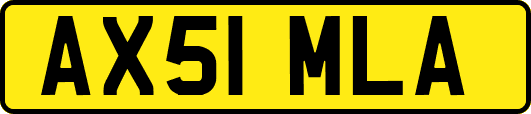 AX51 MLA